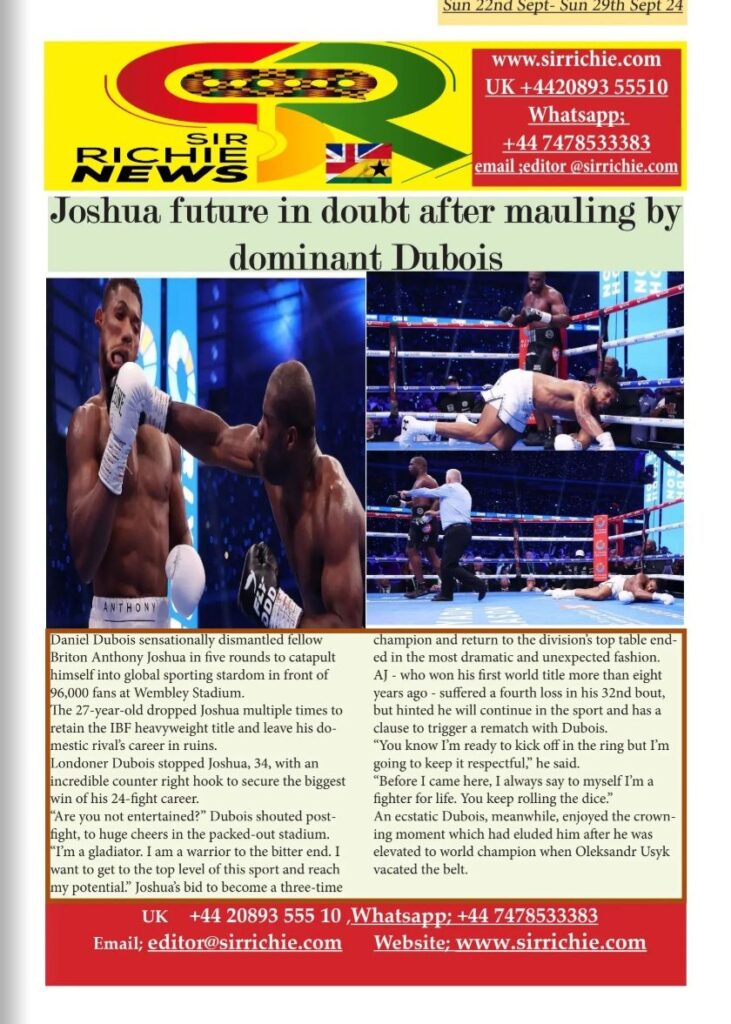 Sun 22nd Sept- Sun 29th Sept 24

SIR RICHIE NEWS

www.sirrichie.com
UK +4420893 55510
Whatsapp;
+44 7478533383
email ;editor @sirrichie.com

Joshua future in doubt after mauling by dominant Dubois

ANTHONY

Daniel Dubois sensationally dismantled fellow Briton Anthony Joshua in five rounds to catapult himself into global sporting stardom in front of 96,000 fans at Wembley Stadium.
The 27-year-old dropped Joshua multiple times to retain the IBF heavyweight title and leave his domestic rival's career in ruins.
Londoner Dubois stopped Joshua, 34, with an incredible counter right hook to secure the biggest win of his 24-fight career.
"Are you not entertained?" Dubois shouted post-fight, to huge cheers in the packed-out stadium.
"I'm a gladiator. I am a warrior to the bitter end. I want to get to the top level of this sport and reach my potential." Joshua's bid to become a three-time champion and return to the division's top table ended in the most dramatic and unexpected fashion.
AJ - who won his first world title more than eight years ago - suffered a fourth loss in his 32nd bout, but hinted he will continue in the sport and has a clause to trigger a rematch with Dubois.
"You know I'm ready to kick off in the ring but I'm going to keep it respectful," he said.
"Before I came here, I always say to myself I'm a fighter for life. You keep rolling the dice."
An ecstatic Dubois, meanwhile, enjoyed the crowning moment which had eluded him after he was elevated to world champion when Oleksandr Usyk vacated the belt.

UK +44 20893 555 10 ,Whatsapp; +44 7478533383
Email; editor@sirrichie.com Website; www.sirrichie.com